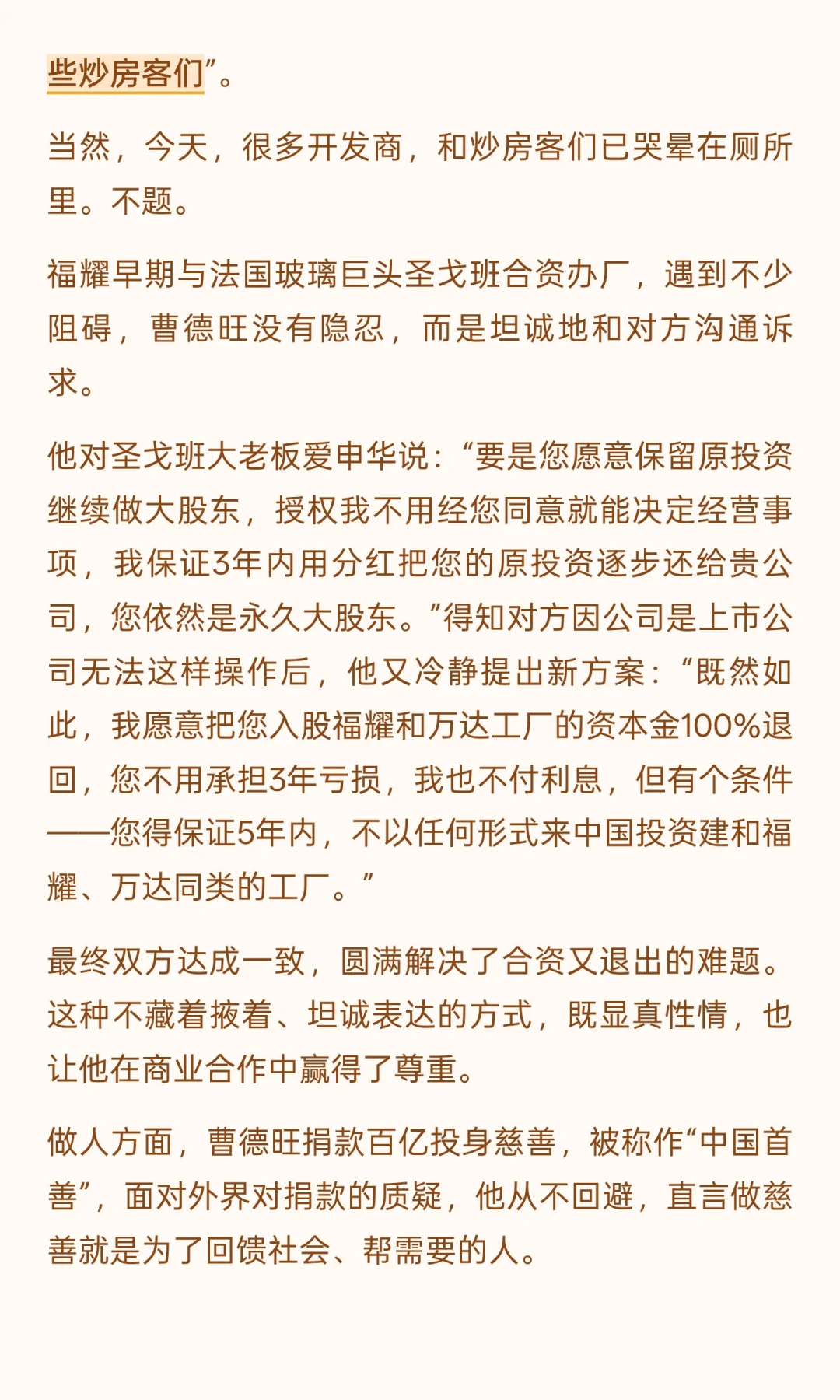 些炒房客们”。

当然，今天，很多开发商，和炒房客们已哭晕在厕所里。不题。

福耀早期与法国玻璃巨头圣戈班合资办厂，遇到不少阻碍，曹德旺没有隐忍，而是坦诚地和对方沟通诉求。

他对圣戈班大老板爱申华说：“要是您愿意保留原投资继续做大股东，授权我不用经您同意就能决定经营事项，我保证3年内用分红把您的原投资逐步还给贵公司，您依然是永久大股东。”得知对方因公司是上市公司无法这样操作后，他又冷静提出新方案：“既然如此，我愿意把您入股福耀和万达工厂的资本金100%退回，您不用承担3年亏损，我也不付利息，但有个条件——您得保证5年内，不以任何形式来中国投资建和福耀、万达同类的工厂。”

最终双方达成一致，圆满解决了合资又退出的难题。这种不藏着掖着、坦诚表达的方式，既显真性情，也让他在商业合作中赢得了尊重。

做人方面，曹德旺捐款百亿投身慈善，被称作“中国首善”，面对外界对捐款的质疑，他从不回避，直言做慈善就是为了回馈社会、帮需要的人。